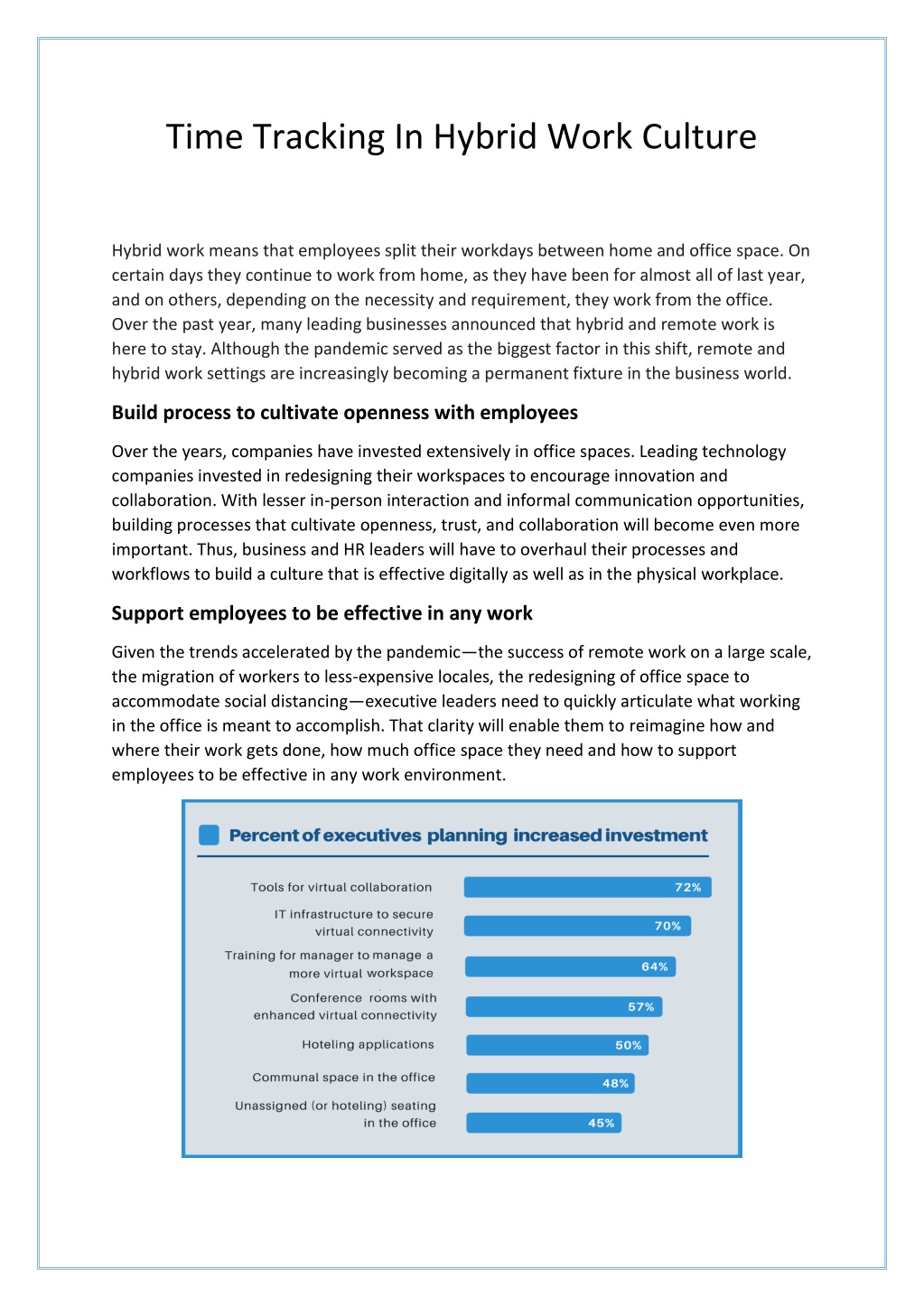 Time Tracking In Hybrid Work Culture

Hybrid work means that employees split their workdays between home and office space. On certain days they continue to work from home, as they have been for almost all of last year, and on others, depending on the necessity and requirement, they work from the office. Over the past year, many leading businesses announced that hybrid and remote work is here to stay. Although the pandemic served as the biggest factor in this shift, remote and hybrid work settings are increasingly becoming a permanent fixture in the business world.

Build process to cultivate openness with employees

Over the years, companies have invested extensively in office spaces. Leading technology companies invested in redesigning their workspaces to encourage innovation and collaboration. With lesser in-person interaction and informal communication opportunities, building processes that cultivate openness, trust, and collaboration will become even more important. Thus, business and HR leaders will have to overhaul their processes and workflows to build a culture that is effective digitally as well as in the physical workplace.

Support employees to be effective in any work

Given the trends accelerated by the pandemic—the success of remote work on a large scale, the migration of workers to less-expensive locales, the redesigning of office space to accommodate social distancing—executive leaders need to quickly articulate what working in the office is meant to accomplish. That clarity will enable them to reimagine how and where their work gets done, how much office space they need and how to support employees to be effective in any work environment.

Percent of executives planning increased investment

Tools for virtual collaboration 72%
IT infrastructure to secure virtual connectivity 70%
Training for manager to manage a more virtual workspace 64%
Conference rooms with enhanced virtual connectivity 57%
Hoteling applications 50%
Communal space in the office 48%
Unassigned (or hoteling) seating in the office 45%